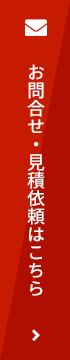 お問合せ・見積依頼はこちら